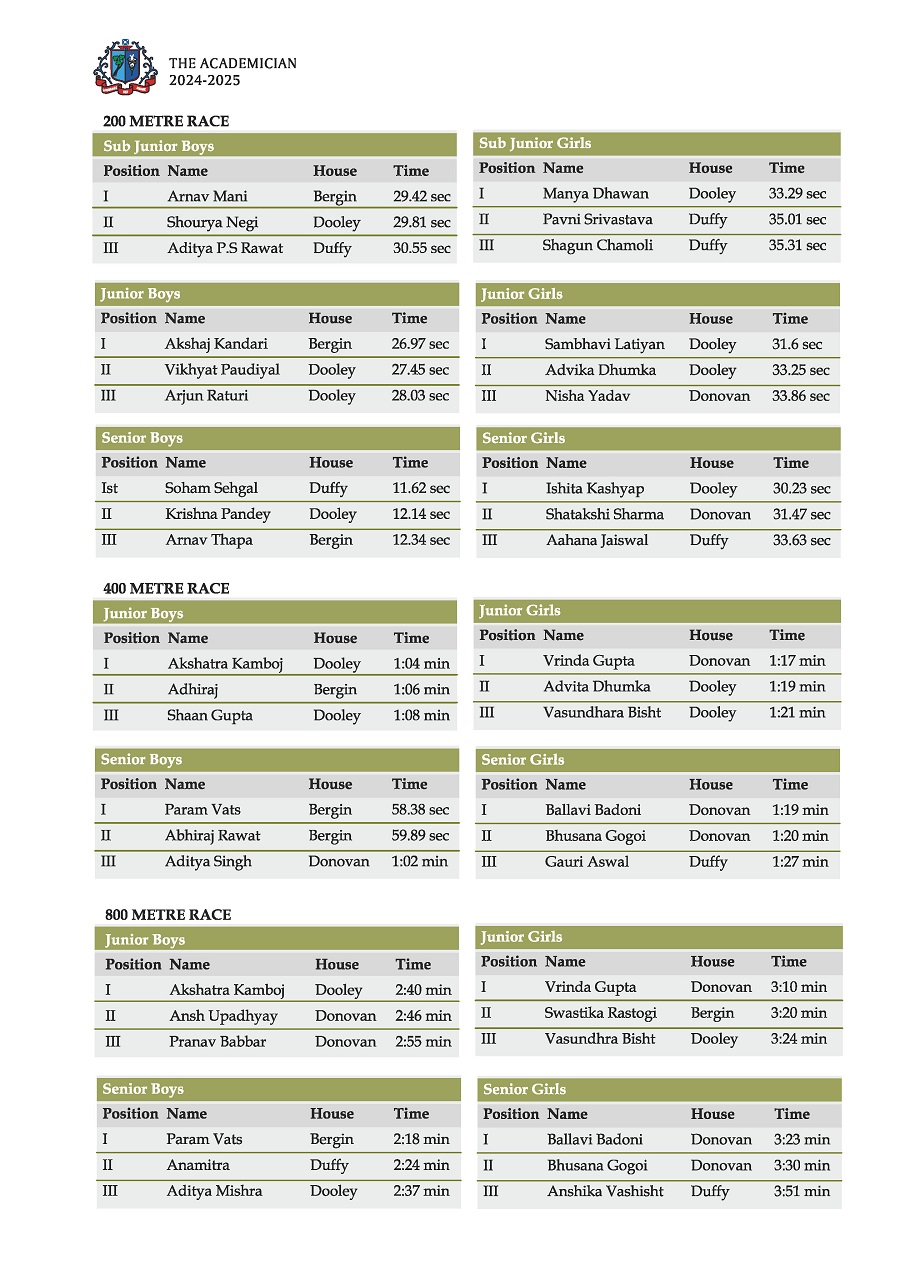 THE ACADEMICIAN
2024-2025

200 METRE RACE

Sub Junior Boys

| Position | Name | House | Time |
|---|---|---|---|
| I | Arnav Mani | Bergin | 29.42 sec |
| II | Shourya Negi | Dooley | 29.81 sec |
| III | Aditya P.S Rawat | Duffy | 30.55 sec |

Sub Junior Girls

| Position | Name | House | Time |
|---|---|---|---|
| I | Manya Dhawan | Dooley | 33.29 sec |
| II | Pavni Srivastava | Duffy | 35.01 sec |
| III | Shagun Chamoli | Duffy | 35.31 sec |

Junior Boys

| Position | Name | House | Time |
|---|---|---|---|
| I | Akshaj Kandari | Bergin | 26.97 sec |
| II | Vikhyat Paudiyal | Dooley | 27.45 sec |
| III | Arjun Raturi | Dooley | 28.03 sec |

Junior Girls

| Position | Name | House | Time |
|---|---|---|---|
| I | Sambhavi Latiyan | Dooley | 31.6 sec |
| II | Advika Dhumka | Dooley | 33.25 sec |
| III | Nisha Yadav | Donovan | 33.86 sec |

Senior Boys

| Position | Name | House | Time |
|---|---|---|---|
| Ist | Soham Sehgal | Duffy | 11.62 sec |
| II | Krishna Pandey | Dooley | 12.14 sec |
| III | Arnav Thapa | Bergin | 12.34 sec |

Senior Girls

| Position | Name | House | Time |
|---|---|---|---|
| I | Ishita Kashyap | Dooley | 30.23 sec |
| II | Shatakshi Sharma | Donovan | 31.47 sec |
| III | Aahana Jaiswal | Duffy | 33.63 sec |

400 METRE RACE

Junior Boys

| Position | Name | House | Time |
|---|---|---|---|
| I | Akshatra Kamboj | Dooley | 1:04 min |
| II | Adhiraj | Bergin | 1:06 min |
| III | Shaan Gupta | Dooley | 1:08 min |

Junior Girls

| Position | Name | House | Time |
|---|---|---|---|
| I | Vrinda Gupta | Donovan | 1:17 min |
| II | Advita Dhumka | Dooley | 1:19 min |
| III | Vasundhara Bisht | Dooley | 1:21 min |

Senior Boys

| Position | Name | House | Time |
|---|---|---|---|
| I | Param Vats | Bergin | 58.38 sec |
| II | Abhiraj Rawat | Bergin | 59.89 sec |
| III | Aditya Singh | Donovan | 1:02 min |

Senior Girls

| Position | Name | House | Time |
|---|---|---|---|
| I | Ballavi Badoni | Donovan | 1:19 min |
| II | Bhusana Gogoi | Donovan | 1:20 min |
| III | Gauri Aswal | Duffy | 1:27 min |

800 METRE RACE

Junior Boys

| Position | Name | House | Time |
|---|---|---|---|
| I | Akshatra Kamboj | Dooley | 2:40 min |
| II | Ansh Upadhyay | Donovan | 2:46 min |
| III | Pranav Babbar | Donovan | 2:55 min |

Junior Girls

| Position | Name | House | Time |
|---|---|---|---|
| I | Vrinda Gupta | Donovan | 3:10 min |
| II | Swastika Rastogi | Bergin | 3:20 min |
| III | Vasundhra Bisht | Dooley | 3:24 min |

Senior Boys

| Position | Name | House | Time |
|---|---|---|---|
| I | Param Vats | Bergin | 2:18 min |
| II | Anamitra | Duffy | 2:24 min |
| III | Aditya Mishra | Dooley | 2:37 min |

Senior Girls

| Position | Name | House | Time |
|---|---|---|---|
| I | Ballavi Badoni | Donovan | 3:23 min |
| II | Bhusana Gogoi | Donovan | 3:30 min |
| III | Anshika Vashisht | Duffy | 3:51 min |